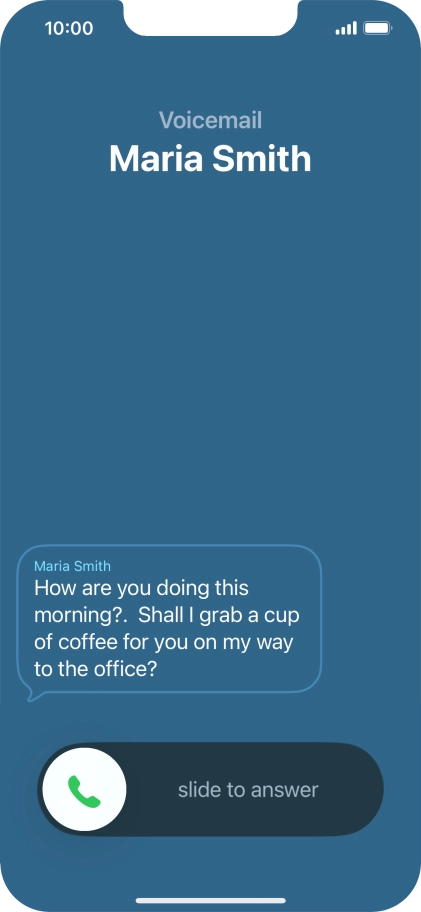 10:00

Voicemail
Maria Smith

Maria Smith
How are you doing this morning?.  Shall I grab a cup of coffee for you on my way to the office?

slide to answer